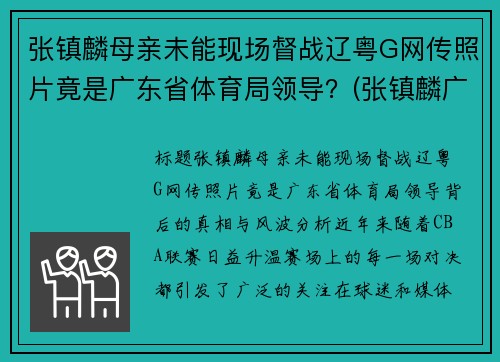 张镇麟母亲未能现场督战辽粤G网传照片竟是广东省体育局领导？(张镇麟广

标题张镇麟母亲未能现场督战辽粤G网传照片竟是广东省体育局领导背后的真相与风波分析近年来随着CBA联赛日益升温赛场上的每一场对决都引发了广泛的关注在球迷和媒体